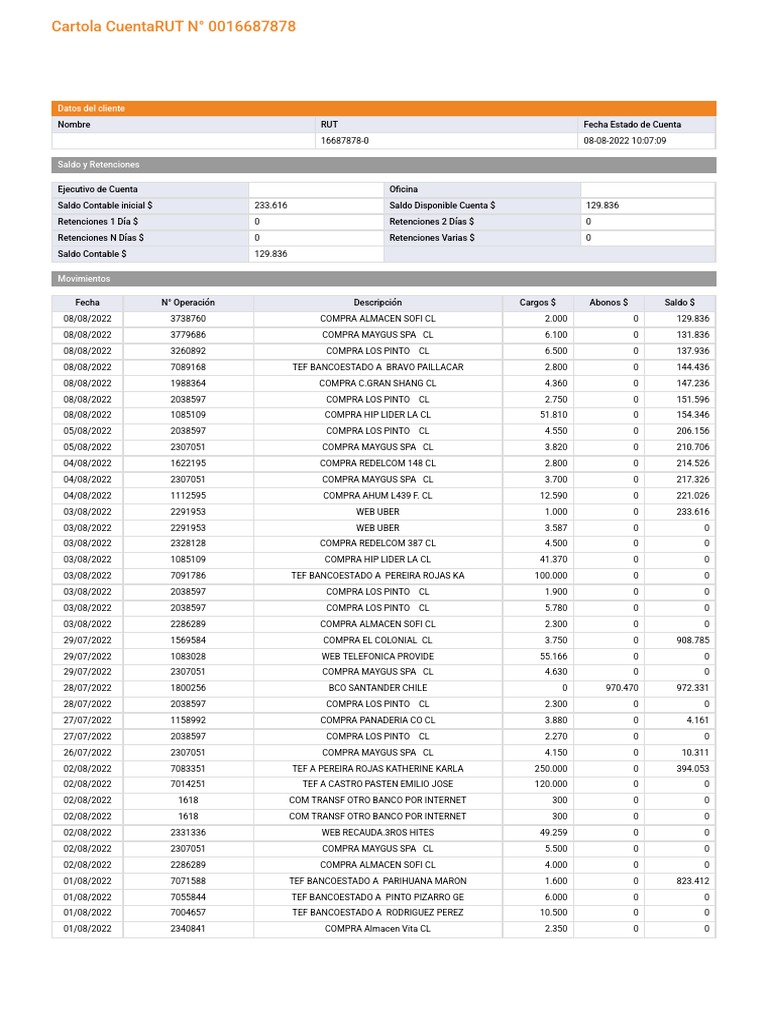 Cartola CuentaRUT N° 0016687878

Datos del cliente

| Nombre | RUT | Fecha Estado de Cuenta |
|---|---|---|
| | 16687878-0 | 08-08-2022 10:07:09 |

Saldo y Retenciones

| Ejecutivo de Cuenta | | Oficina | |
|---|---|---|---|
| Saldo Contable inicial $ | 233.616 | Saldo Disponible Cuenta $ | 129.836 |
| Retenciones 1 Día $ | 0 | Retenciones 2 Días $ | 0 |
| Retenciones N Días $ | 0 | Retenciones Varias $ | 0 |
| Saldo Contable $ | 129.836 | | |

Movimientos

| Fecha | N° Operación | Descripción | Cargos $ | Abonos $ | Saldo $ |
|---|---|---|---|---|---|
| 08/08/2022 | 3738760 | COMPRA ALMACEN SOFI CL | 2.000 | 0 | 129.836 |
| 08/08/2022 | 3779686 | COMPRA MAYGUS SPA CL | 6.100 | 0 | 131.836 |
| 08/08/2022 | 3260892 | COMPRA LOS PINTO CL | 6.500 | 0 | 137.936 |
| 08/08/2022 | 7089168 | TEF BANCOESTADO A BRAVO PAILLACAR | 2.800 | 0 | 144.436 |
| 08/08/2022 | 1988364 | COMPRA C.GRAN SHANG CL | 4.360 | 0 | 147.236 |
| 08/08/2022 | 2038597 | COMPRA LOS PINTO CL | 2.750 | 0 | 151.596 |
| 08/08/2022 | 1085109 | COMPRA HIP LIDER LA CL | 51.810 | 0 | 154.346 |
| 05/08/2022 | 2038597 | COMPRA LOS PINTO CL | 4.550 | 0 | 206.156 |
| 05/08/2022 | 2307051 | COMPRA MAYGUS SPA CL | 3.820 | 0 | 210.706 |
| 04/08/2022 | 1622195 | COMPRA REDELCOM 148 CL | 2.800 | 0 | 214.526 |
| 04/08/2022 | 2307051 | COMPRA MAYGUS SPA CL | 3.700 | 0 | 217.326 |
| 04/08/2022 | 1112595 | COMPRA AHUM L439 F. CL | 12.590 | 0 | 221.026 |
| 03/08/2022 | 2291953 | WEB UBER | 1.000 | 0 | 233.616 |
| 03/08/2022 | 2291953 | WEB UBER | 3.587 | 0 | 0 |
| 03/08/2022 | 2328128 | COMPRA REDELCOM 387 CL | 4.500 | 0 | 0 |
| 03/08/2022 | 1085109 | COMPRA HIP LIDER LA CL | 41.370 | 0 | 0 |
| 03/08/2022 | 7091786 | TEF BANCOESTADO A PEREIRA ROJAS KA | 100.000 | 0 | 0 |
| 03/08/2022 | 2038597 | COMPRA LOS PINTO CL | 1.900 | 0 | 0 |
| 03/08/2022 | 2038597 | COMPRA LOS PINTO CL | 5.780 | 0 | 0 |
| 03/08/2022 | 2286289 | COMPRA ALMACEN SOFI CL | 2.300 | 0 | 0 |
| 29/07/2022 | 1569584 | COMPRA EL COLONIAL CL | 3.750 | 0 | 908.785 |
| 29/07/2022 | 1083028 | WEB TELEFONICA PROVIDE | 55.166 | 0 | 0 |
| 29/07/2022 | 2307051 | COMPRA MAYGUS SPA CL | 4.630 | 0 | 0 |
| 28/07/2022 | 1800256 | BCO SANTANDER CHILE | 0 | 970.470 | 972.331 |
| 28/07/2022 | 2038597 | COMPRA LOS PINTO CL | 2.300 | 0 | 0 |
| 27/07/2022 | 1158992 | COMPRA PANADERIA CO CL | 3.880 | 0 | 4.161 |
| 27/07/2022 | 2038597 | COMPRA LOS PINTO CL | 2.270 | 0 | 0 |
| 26/07/2022 | 2307051 | COMPRA MAYGUS SPA CL | 4.150 | 0 | 10.311 |
| 02/08/2022 | 7083351 | TEF A PEREIRA ROJAS KATHERINE KARLA | 250.000 | 0 | 394.053 |
| 02/08/2022 | 7014251 | TEF A CASTRO PASTEN EMILIO JOSE | 120.000 | 0 | 0 |
| 02/08/2022 | 1618 | COM TRANSF OTRO BANCO POR INTERNET | 300 | 0 | 0 |
| 02/08/2022 | 1618 | COM TRANSF OTRO BANCO POR INTERNET | 300 | 0 | 0 |
| 02/08/2022 | 2331336 | WEB RECAUDA.3ROS HITES | 49.259 | 0 | 0 |
| 02/08/2022 | 2307051 | COMPRA MAYGUS SPA CL | 5.500 | 0 | 0 |
| 02/08/2022 | 2286289 | COMPRA ALMACEN SOFI CL | 4.000 | 0 | 0 |
| 01/08/2022 | 7071588 | TEF BANCOESTADO A PARIHUANA MARON | 1.600 | 0 | 823.412 |
| 01/08/2022 | 7055844 | TEF BANCOESTADO A PINTO PIZARRO GE | 6.000 | 0 | 0 |
| 01/08/2022 | 7004657 | TEF BANCOESTADO A RODRIGUEZ PEREZ | 10.500 | 0 | 0 |
| 01/08/2022 | 2340841 | COMPRA Almacen Vita CL | 2.350 | 0 | 0 |